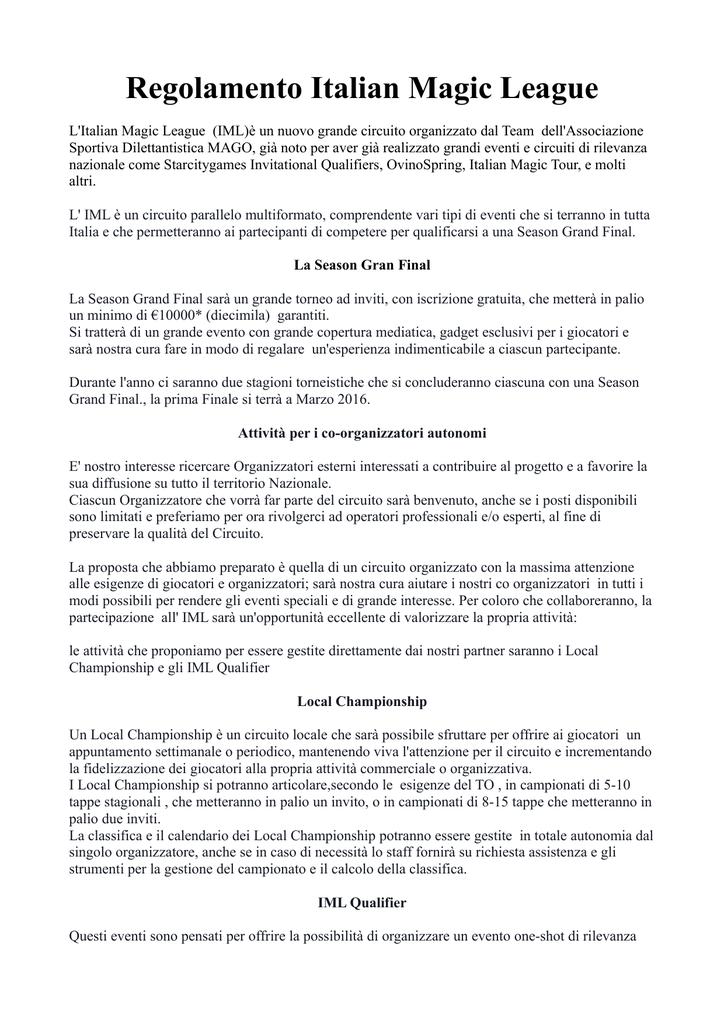 Regolamento Italian Magic League

L'Italian Magic League (IML)è un nuovo grande circuito organizzato dal Team dell'Associazione Sportiva Dilettantistica MAGO, già noto per aver già realizzato grandi eventi e circuiti di rilevanza nazionale come Starcitygames Invitational Qualifiers, OvinoSpring, Italian Magic Tour, e molti altri.

L' IML è un circuito parallelo multiformato, comprendente vari tipi di eventi che si terranno in tutta Italia e che permetteranno ai partecipanti di competere per qualificarsi a una Season Grand Final.

La Season Gran Final

La Season Grand Final sarà un grande torneo ad inviti, con iscrizione gratuita, che metterà in palio un minimo di €10000* (diecimila) garantiti.
Si tratterà di un grande evento con grande copertura mediatica, gadget esclusivi per i giocatori e sarà nostra cura fare in modo di regalare un'esperienza indimenticabile a ciascun partecipante.

Durante l'anno ci saranno due stagioni torneistiche che si concluderanno ciascuna con una Season Grand Final., la prima Finale si terrà a Marzo 2016.

Attività per i co-organizzatori autonomi

E' nostro interesse ricercare Organizzatori esterni interessati a contribuire al progetto e a favorire la sua diffusione su tutto il territorio Nazionale.
Ciascun Organizzatore che vorrà far parte del circuito sarà benvenuto, anche se i posti disponibili sono limitati e preferiamo per ora rivolgerci ad operatori professionali e/o esperti, al fine di preservare la qualità del Circuito.

La proposta che abbiamo preparato è quella di un circuito organizzato con la massima attenzione alle esigenze di giocatori e organizzatori; sarà nostra cura aiutare i nostri co organizzatori in tutti i modi possibili per rendere gli eventi speciali e di grande interesse. Per coloro che collaboreranno, la partecipazione all' IML sarà un'opportunità eccellente di valorizzare la propria attività:

le attività che proponiamo per essere gestite direttamente dai nostri partner saranno i Local Championship e gli IML Qualifier

Local Championship

Un Local Championship è un circuito locale che sarà possibile sfruttare per offrire ai giocatori un appuntamento settimanale o periodico, mantenendo viva l'attenzione per il circuito e incrementando la fidelizzazione dei giocatori alla propria attività commerciale o organizzativa.
I Local Championship si potranno articolare,secondo le esigenze del TO , in campionati di 5-10 tappe stagionali , che metteranno in palio un invito, o in campionati di 8-15 tappe che metteranno in palio due inviti.
La classifica e il calendario dei Local Championship potranno essere gestite in totale autonomia dal singolo organizzatore, anche se in caso di necessità lo staff fornirà su richiesta assistenza e gli strumenti per la gestione del campionato e il calcolo della classifica.

IML Qualifier

Questi eventi sono pensati per offrire la possibilità di organizzare un evento one-shot di rilevanza